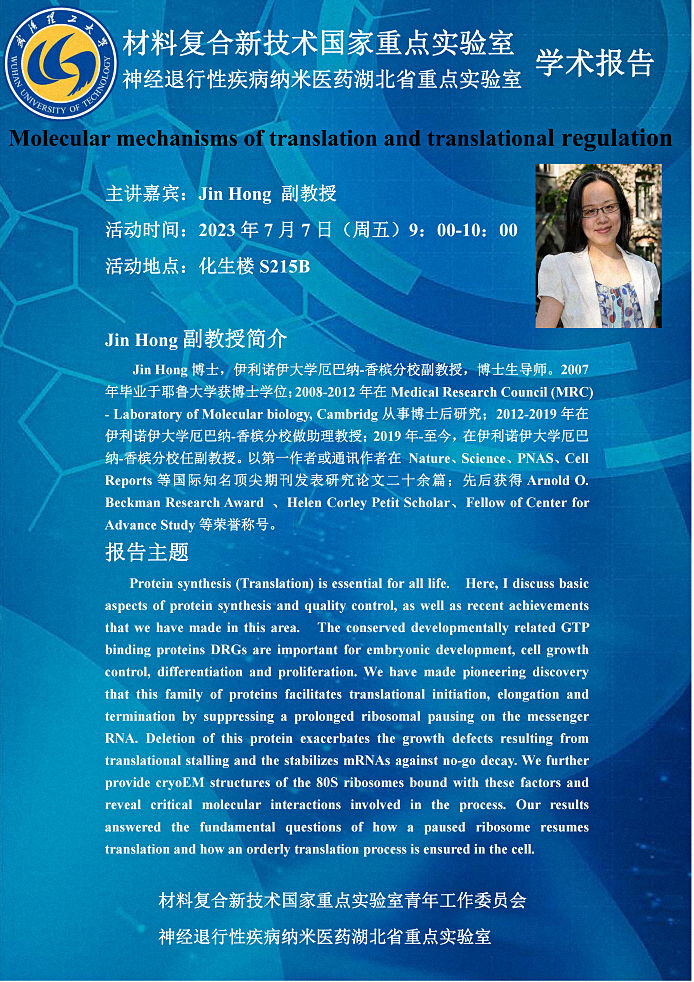 武汉理工大学
WUHAN UNIVERSITY OF TECHNOLOGY

材料复合新技术国家重点实验室
神经退行性疾病纳米医药湖北省重点实验室

学术报告

Molecular mechanisms of translation and translational regulation

主讲嘉宾：Jin Hong 副教授

活动时间：2023 年 7 月 7 日（周五）9：00-10：00

活动地点：化生楼 S215B

Jin Hong 副教授简介

Jin Hong 博士，伊利诺伊大学厄巴纳-香槟分校副教授，博士生导师。2007 年毕业于耶鲁大学获博士学位；2008-2012 年在 Medical Research Council (MRC) - Laboratory of Molecular biology, Cambridg 从事博士后研究；2012-2019 年在伊利诺伊大学厄巴纳-香槟分校做助理教授；2019 年-至今，在伊利诺伊大学厄巴纳-香槟分校任副教授。以第一作者或通讯作者在 Nature、Science、PNAS、Cell Reports 等国际知名顶尖期刊发表研究论文二十余篇；先后获得 Arnold O. Beckman Research Award 、Helen Corley Petit Scholar、Fellow of Center for Advance Study 等荣誉称号。

报告主题

Protein synthesis (Translation) is essential for all life. Here, I discuss basic aspects of protein synthesis and quality control, as well as recent achievements that we have made in this area. The conserved developmentally related GTP binding proteins DRGs are important for embryonic development, cell growth control, differentiation and proliferation. We have made pioneering discovery that this family of proteins facilitates translational initiation, elongation and termination by suppressing a prolonged ribosomal pausing on the messenger RNA. Deletion of this protein exacerbates the growth defects resulting from translational stalling and the stabilizes mRNAs against no-go decay. We further provide cryoEM structures of the 80S ribosomes bound with these factors and reveal critical molecular interactions involved in the process. Our results answered the fundamental questions of how a paused ribosome resumes translation and how an orderly translation process is ensured in the cell.

材料复合新技术国家重点实验室青年工作委员会
神经退行性疾病纳米医药湖北省重点实验室